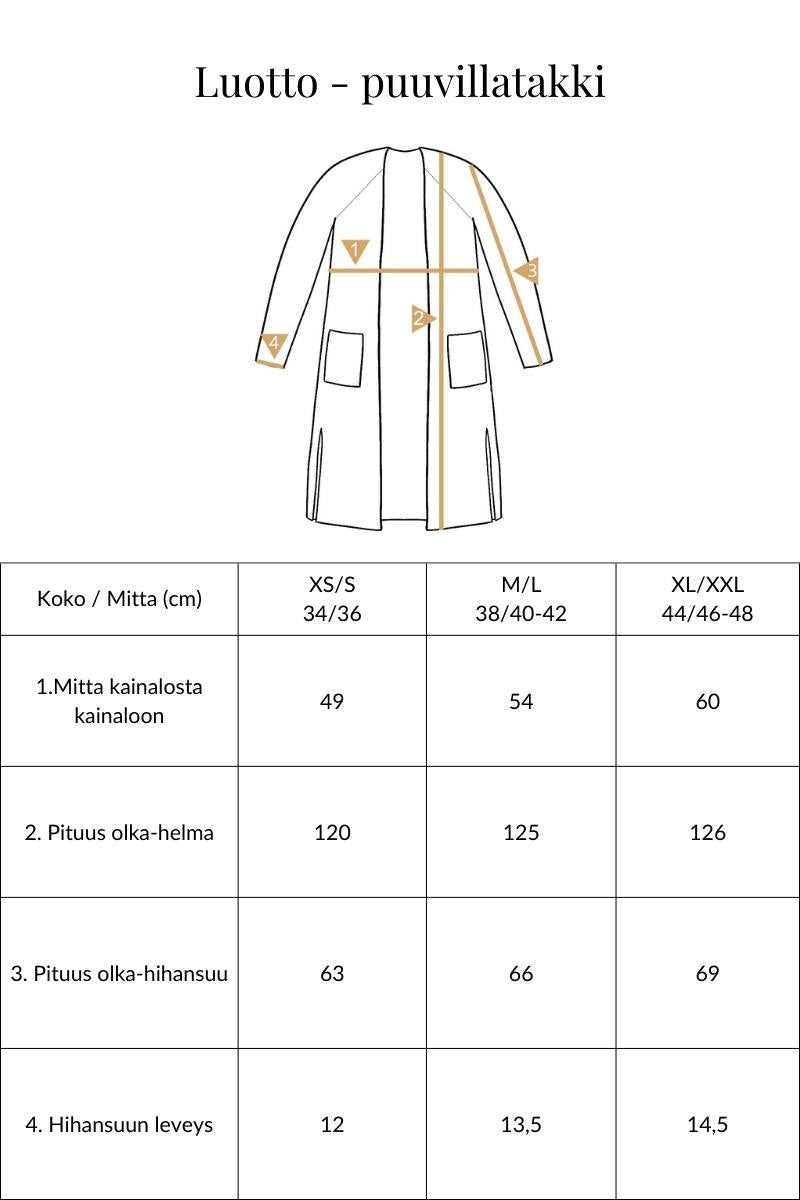 Luotto – puuvillatakki

1

2

3

4

| Koko / Mitta (cm) | XS/S 34/36 | M/L 38/40-42 | XL/XXL 44/46-48 |
|---|---|---|---|
| 1.Mitta kainalosta kainaloon | 49 | 54 | 60 |
| 2. Pituus olka-helma | 120 | 125 | 126 |
| 3. Pituus olka-hihansuu | 63 | 66 | 69 |
| 4. Hihansuun leveys | 12 | 13,5 | 14,5 |